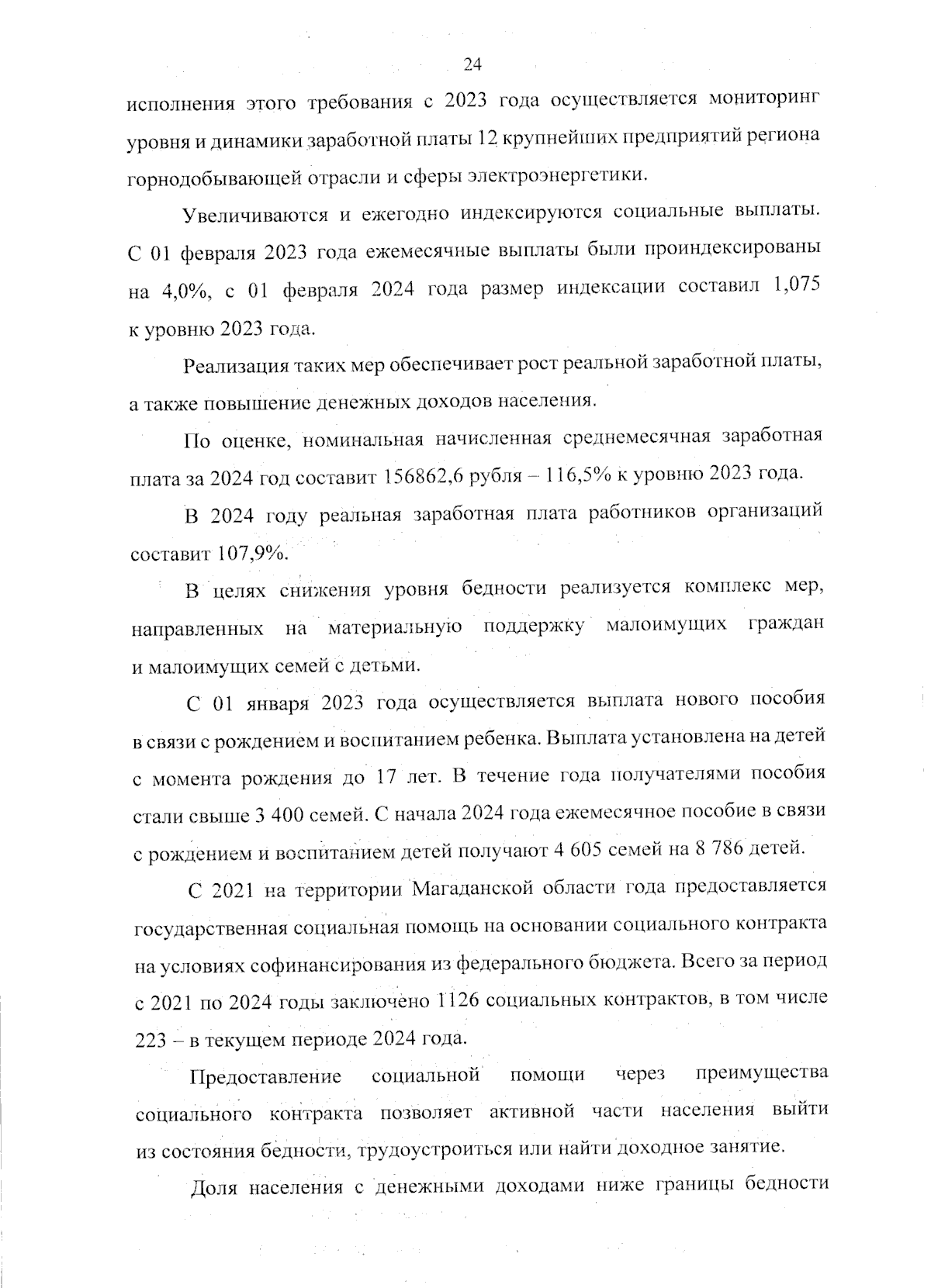 24

исполнения этого требования с 2023 года осуществляется мониторинг уровня и динамики заработной платы 12 крупнейших предприятий региона горнодобывающей отрасли и сферы электроэнергетики.

Увеличиваются и ежегодно индексируются социальные выплаты. С 01 февраля 2023 года ежемесячные выплаты были проиндексированы на 4,0%, с 01 февраля 2024 года размер индексации составил 1,075 к уровню 2023 года.

Реализация таких мер обеспечивает рост реальной заработной платы, а также повышение денежных доходов населения.

По оценке, номинальная начисленная среднемесячная заработная плата за 2024 год составит 156862,6 рубля – 116,5% к уровню 2023 года.

В 2024 году реальная заработная плата работников организаций составит 107,9%.

В целях снижения уровня бедности реализуется комплекс мер, направленных на материальную поддержку малоимущих граждан и малоимущих семей с детьми.

С 01 января 2023 года осуществляется выплата нового пособия в связи с рождением и воспитанием ребенка. Выплата установлена на детей с момента рождения до 17 лет. В течение года получателями пособия стали свыше 3 400 семей. С начала 2024 года ежемесячное пособие в связи с рождением и воспитанием детей получают 4 605 семей на 8 786 детей.

С 2021 на территории Магаданской области года предоставляется государственная социальная помощь на основании социального контракта на условиях софинансирования из федерального бюджета. Всего за период с 2021 по 2024 годы заключено 1126 социальных контрактов, в том числе 223 – в текущем периоде 2024 года.

Предоставление социальной помощи через преимущества социального контракта позволяет активной части населения выйти из состояния бедности, трудоустроиться или найти доходное занятие.

Доля населения с денежными доходами ниже границы бедности